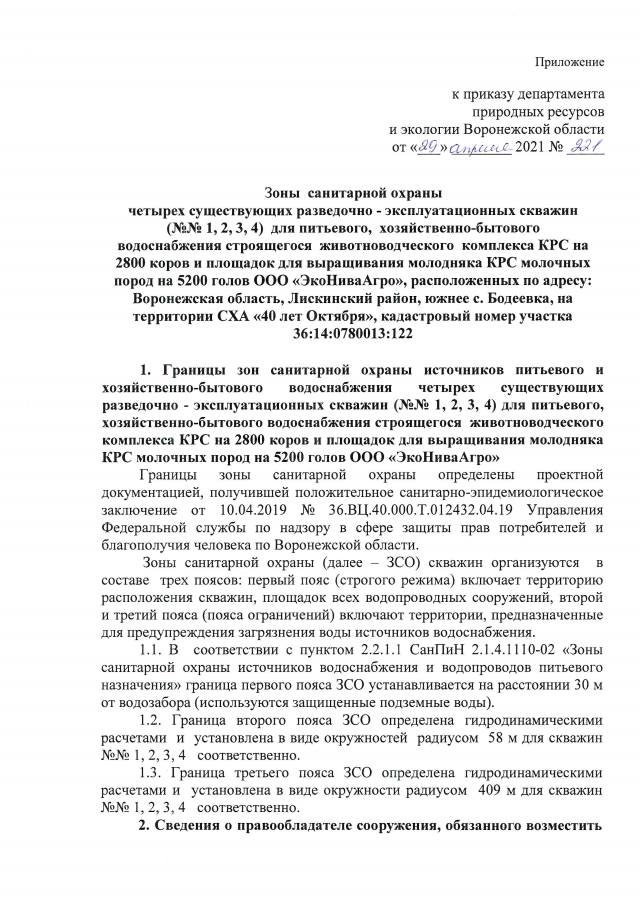 Приложение

к приказу департамента природных ресурсов и экологии Воронежской области от «29» апреля 2021 № 221

Зоны санитарной охраны четырех существующих разведочно - эксплуатационных скважин (№№ 1, 2, 3, 4) для питьевого, хозяйственно-бытового водоснабжения строящегося животноводческого комплекса КРС на 2800 коров и площадок для выращивания молодняка КРС молочных пород на 5200 голов ООО «ЭкоНиваАгро», расположенных по адресу: Воронежская область, Лискинский район, южнее с. Бодеевка, на территории СХА «40 лет Октября», кадастровый номер участка 36:14:0780013:122

1. Границы зон санитарной охраны источников питьевого и хозяйственно-бытового водоснабжения четырех существующих разведочно - эксплуатационных скважин (№№ 1, 2, 3, 4) для питьевого, хозяйственно-бытового водоснабжения строящегося животноводческого комплекса КРС на 2800 коров и площадок для выращивания молодняка КРС молочных пород на 5200 голов ООО «ЭкоНиваАгро»

Границы зоны санитарной охраны определены проектной документацией, получившей положительное санитарно-эпидемиологическое заключение от 10.04.2019 № 36.ВЦ.40.000.Т.012432.04.19 Управления Федеральной службы по надзору в сфере защиты прав потребителей и благополучия человека по Воронежской области.

Зоны санитарной охраны (далее – ЗСО) скважин организуются в составе трех поясов: первый пояс (строгого режима) включает территорию расположения скважин, площадок всех водопроводных сооружений, второй и третий пояса (пояса ограничений) включают территории, предназначенные для предупреждения загрязнения воды источников водоснабжения.

1.1. В соответствии с пунктом 2.2.1.1 СанПиН 2.1.4.1110-02 «Зоны санитарной охраны источников водоснабжения и водопроводов питьевого назначения» граница первого пояса ЗСО устанавливается на расстоянии 30 м от водозабора (используются защищенные подземные воды).

1.2. Граница второго пояса ЗСО определена гидродинамическими расчетами и установлена в виде окружностей радиусом 58 м для скважин №№ 1, 2, 3, 4 соответственно.

1.3. Граница третьего пояса ЗСО определена гидродинамическими расчетами и установлена в виде окружности радиусом 409 м для скважин №№ 1, 2, 3, 4 соответственно.

2. Сведения о правообладателе сооружения, обязанного возместить